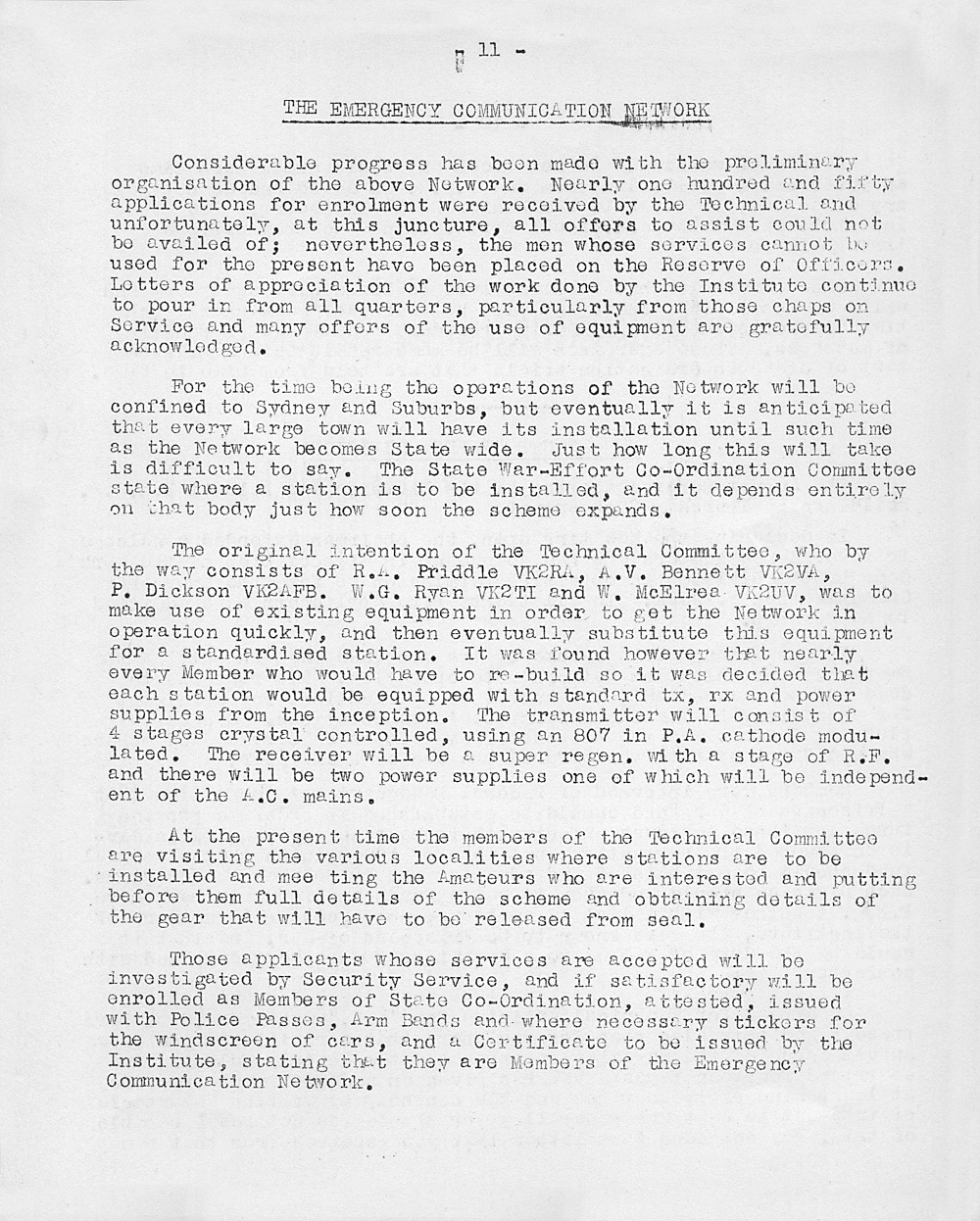 - 11 -

THE EMERGENCY COMMUNICATION NETWORK

Considerable progress has been made with the preliminary organisation of the above Network. Nearly one hundred and fifty applications for enrolment were received by the Technical and unfortunately, at this juncture, all offers to assist could not be availed of; nevertheless, the men whose services cannot be used for the present have been placed on the Reserve of Officers. Letters of appreciation of the work done by the Institute continue to pour in from all quarters, particularly from those chaps on Service and many offers of the use of equipment are gratefully acknowledged.

For the time being the operations of the Network will be confined to Sydney and Suburbs, but eventually it is anticipated that every large town will have its installation until such time as the Network becomes State wide. Just how long this will take is difficult to say. The State War-Effort Co-Ordination Committee state where a station is to be installed, and it depends entirely on that body just how soon the scheme expands.

The original intention of the Technical Committee, who by the way consists of R.A. Priddle VK2RA, A.V. Bennett VK2VA, P. Dickson VK2AFB. W.G. Ryan VK2TI and W. McElrea VK2UV, was to make use of existing equipment in order to get the Network in operation quickly, and then eventually substitute this equipment for a standardised station. It was found however that nearly every Member who would have to re-build so it was decided that each station would be equipped with standard tx, rx and power supplies from the inception. The transmitter will consist of 4 stages crystal controlled, using an 807 in P.A. cathode modulated. The receiver will be a super regen. with a stage of R.F. and there will be two power supplies one of which will be independent of the A.C. mains.

At the present time the members of the Technical Committee are visiting the various localities where stations are to be installed and mee ting the Amateurs who are interested and putting before them full details of the scheme and obtaining details of the gear that will have to be released from seal.

Those applicants whose services are accepted will be investigated by Security Service, and if satisfactory will be enrolled as Members of State Co-Ordination, attested, issued with Police Passes, Arm Bands and where necessary stickers for the windscreen of cars, and a Certificate to be issued by the Institute, stating that they are Members of the Emergency Communication Network.